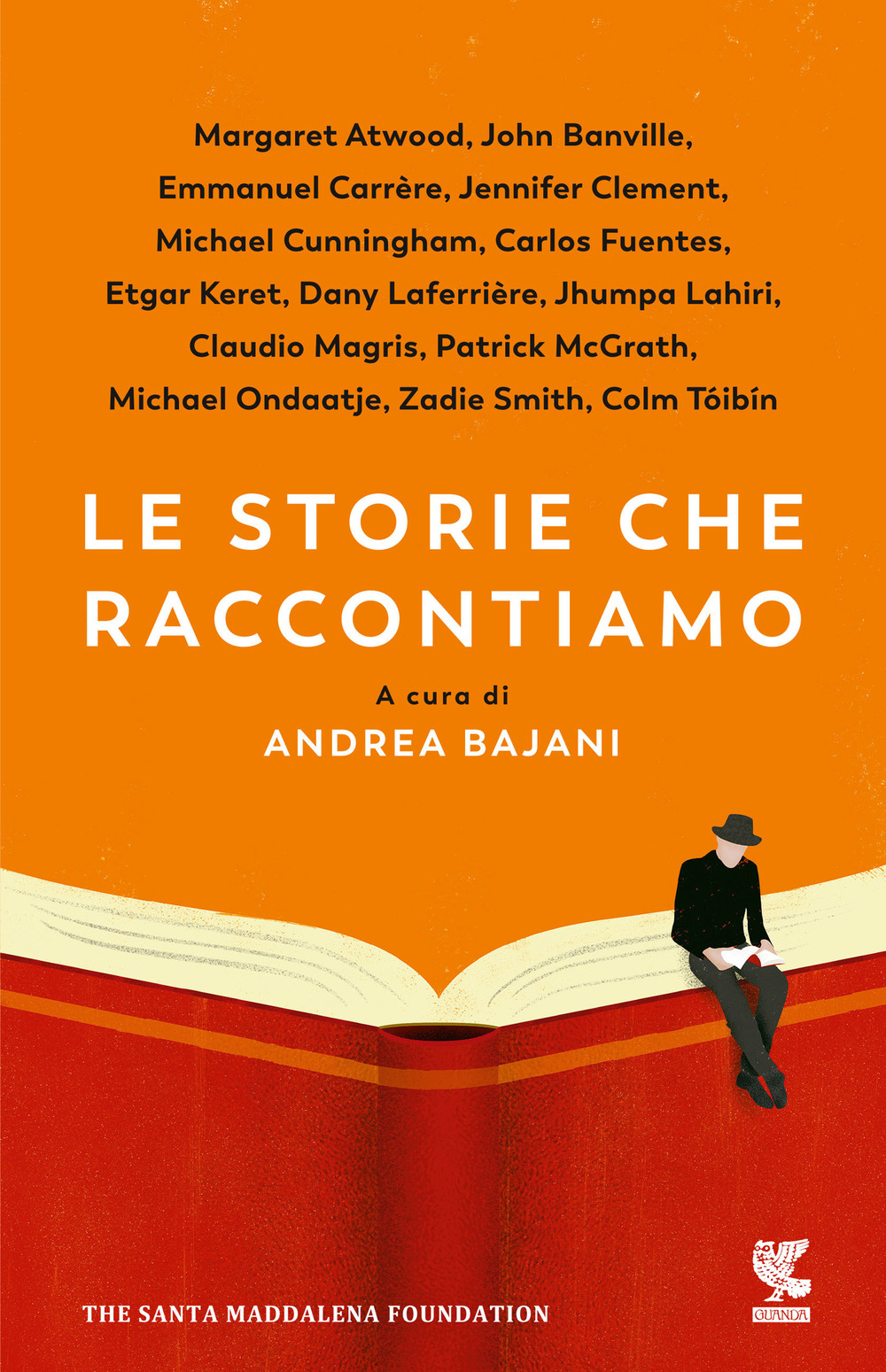 Margaret Atwood, John Banville, Emmanuel Carrère, Jennifer Clement, Michael Cunningham, Carlos Fuentes, Etgar Keret, Dany Laferrière, Jhumpa Lahiri, Claudio Magris, Patrick McGrath, Michael Ondaatje, Zadie Smith, Colm Tóibín

LE STORIE CHE RACCONTIAMO

A cura di
ANDREA BAJANI

THE SANTA MADDALENA FOUNDATION

GUANDA